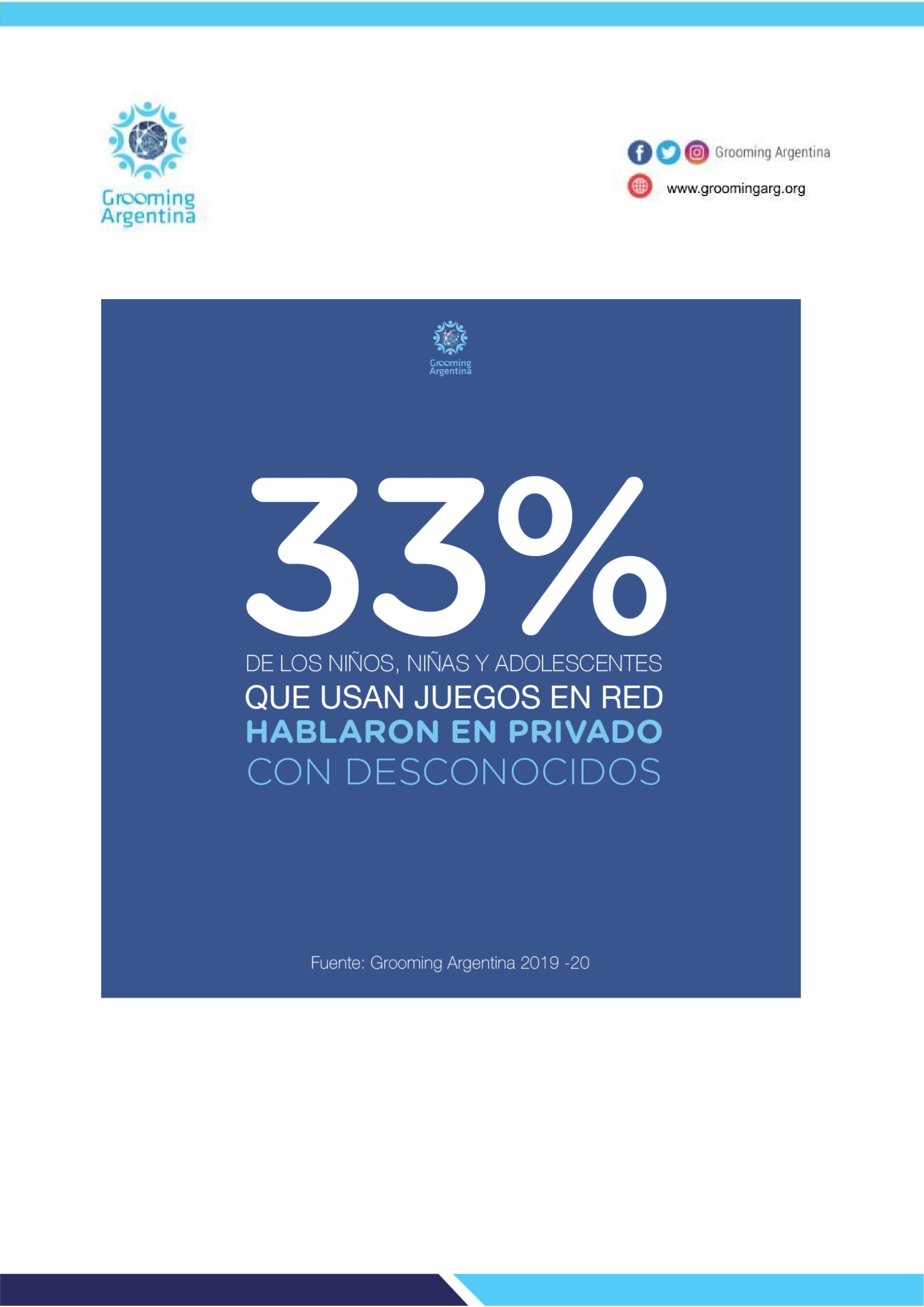 Grooming Argentina

Grooming Argentina
www.groomingarg.org

Grooming Argentina

33%

DE LOS NIÑOS, NIÑAS Y ADOLESCENTES
QUE USAN JUEGOS EN RED
HABLARON EN PRIVADO
CON DESCONOCIDOS

Fuente: Grooming Argentina 2019 -20